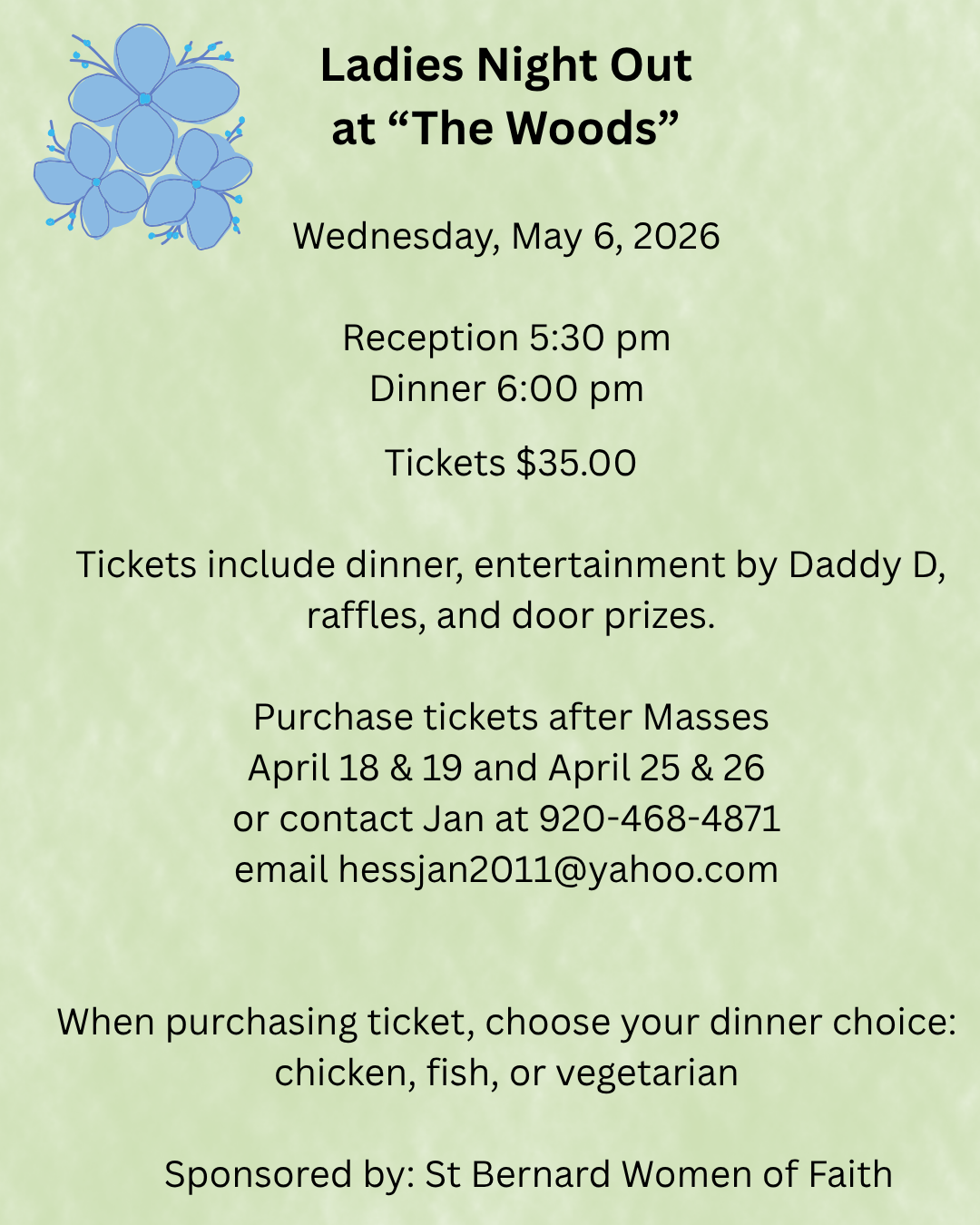 Ladies Night Out
at "The Woods"

Wednesday, May 6, 2026

Reception 5:30 pm
Dinner 6:00 pm

Tickets $35.00

Tickets include dinner, entertainment by Daddy D, raffles, and door prizes.

Purchase tickets after Masses
April 18 & 19 and April 25 & 26
or contact Jan at 920-468-4871
email hessjan2011@yahoo.com

When purchasing ticket, choose your dinner choice: chicken, fish, or vegetarian

Sponsored by: St Bernard Women of Faith